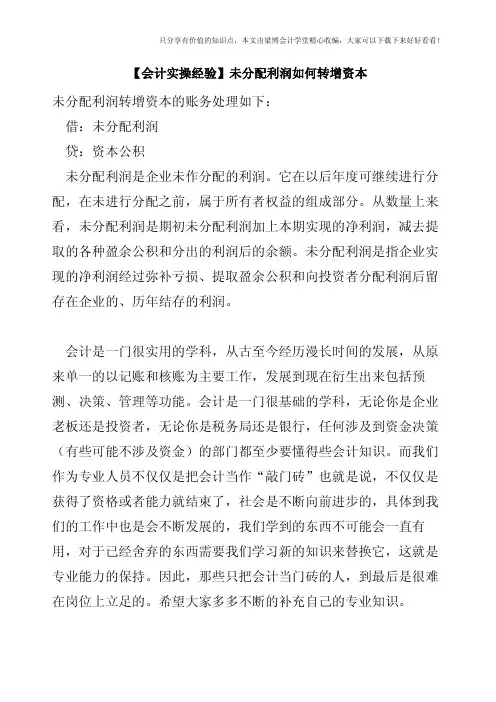 只分享有价值的知识点，本文由梁博会计学堂精心收编，大家可以下载下来好好看看！

【会计实操经验】未分配利润如何转增资本

未分配利润转增资本的账务处理如下：

借：未分配利润

贷：资本公积

未分配利润是企业未作分配的利润。它在以后年度可继续进行分配，在未进行分配之前，属于所有者权益的组成部分。从数量上来看，未分配利润是期初未分配利润加上本期实现的净利润，减去提取的各种盈余公积和分出的利润后的余额。未分配利润是指企业实现的净利润经过弥补亏损、提取盈余公积和向投资者分配利润后留存在企业的、历年结存的利润。

会计是一门很实用的学科，从古至今经历漫长时间的发展，从原来单一的以记账和核账为主要工作，发展到现在衍生出来包括预测、决策、管理等功能。会计是一门很基础的学科，无论你是企业老板还是投资者，无论你是税务局还是银行，任何涉及到资金决策（有些可能不涉及资金）的部门都至少要懂得些会计知识。而我们作为专业人员不仅仅是把会计当作“敲门砖”也就是说，不仅仅是获得了资格或者能力就结束了，社会是不断向前进步的，具体到我们的工作中也是会不断发展的，我们学到的东西不可能会一直有用，对于已经舍弃的东西需要我们学习新的知识来替换它，这就是专业能力的保持。因此，那些只把会计当门砖的人，到最后是很难在岗位上立足的。希望大家多多不断的补充自己的专业知识。